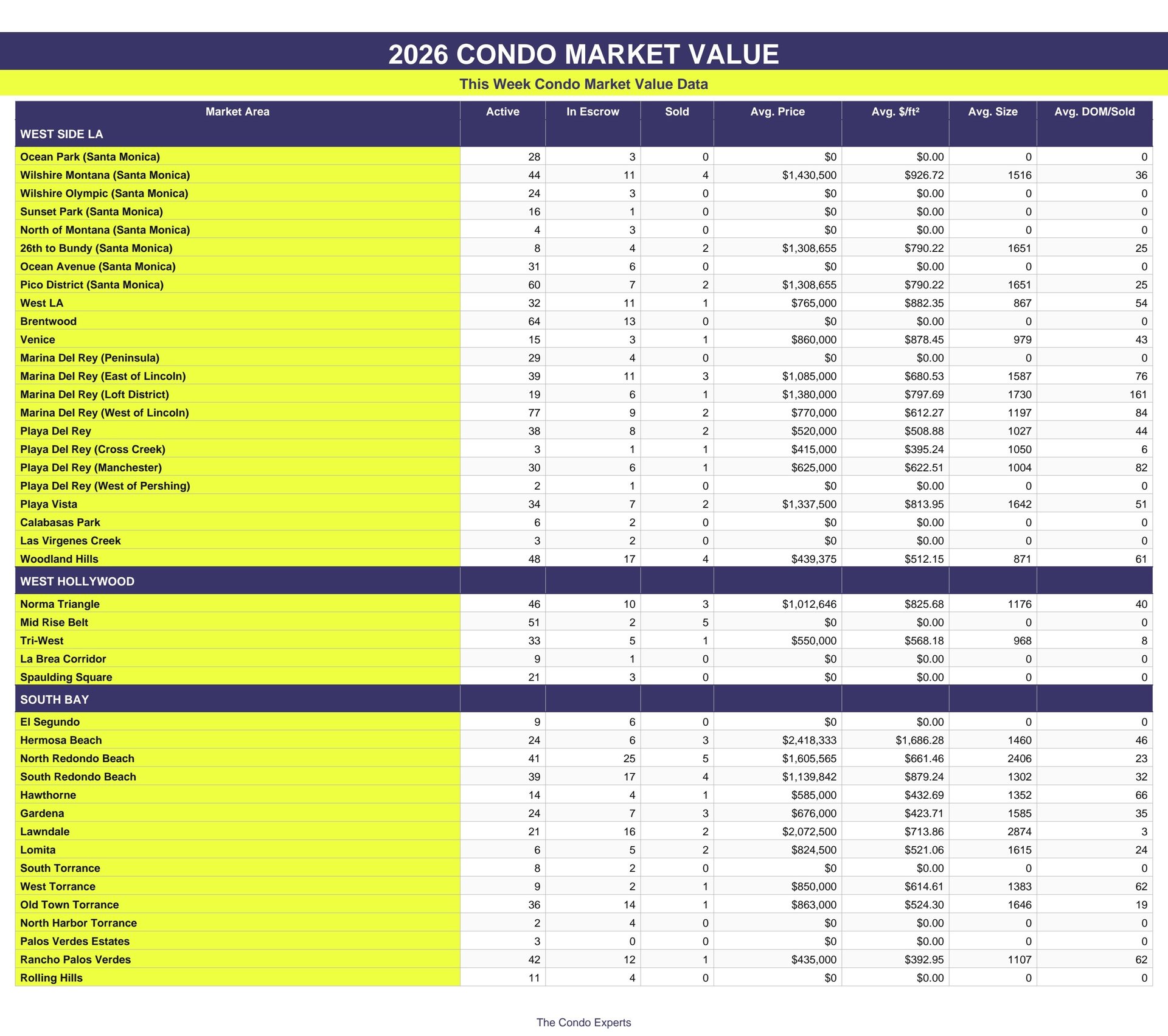 2026 CONDO MARKET VALUE

This Week Condo Market Value Data

| Market Area | Active | In Escrow | Sold | Avg. Price | Avg. $/ft² | Avg. Size | Avg. DOM/Sold |
|---|---|---|---|---|---|---|---|
| WEST SIDE LA | | | | | | | |
| Ocean Park (Santa Monica) | 28 | 3 | 0 | $0 | $0.00 | 0 | 0 |
| Wilshire Montana (Santa Monica) | 44 | 11 | 4 | $1,430,500 | $926.72 | 1516 | 36 |
| Wilshire Olympic (Santa Monica) | 24 | 3 | 0 | $0 | $0.00 | 0 | 0 |
| Sunset Park (Santa Monica) | 16 | 1 | 0 | $0 | $0.00 | 0 | 0 |
| North of Montana (Santa Monica) | 4 | 3 | 0 | $0 | $0.00 | 0 | 0 |
| 26th to Bundy (Santa Monica) | 8 | 4 | 2 | $1,308,655 | $790.22 | 1651 | 25 |
| Ocean Avenue (Santa Monica) | 31 | 6 | 0 | $0 | $0.00 | 0 | 0 |
| Pico District (Santa Monica) | 60 | 7 | 2 | $1,308,655 | $790.22 | 1651 | 25 |
| West LA | 32 | 11 | 1 | $765,000 | $882.35 | 867 | 54 |
| Brentwood | 64 | 13 | 0 | $0 | $0.00 | 0 | 0 |
| Venice | 15 | 3 | 1 | $860,000 | $878.45 | 979 | 43 |
| Marina Del Rey (Peninsula) | 29 | 4 | 0 | $0 | $0.00 | 0 | 0 |
| Marina Del Rey (East of Lincoln) | 39 | 11 | 3 | $1,085,000 | $680.53 | 1587 | 76 |
| Marina Del Rey (Loft District) | 19 | 6 | 1 | $1,380,000 | $797.69 | 1730 | 161 |
| Marina Del Rey (West of Lincoln) | 77 | 9 | 2 | $770,000 | $612.27 | 1197 | 84 |
| Playa Del Rey | 38 | 8 | 2 | $520,000 | $508.88 | 1027 | 44 |
| Playa Del Rey (Cross Creek) | 3 | 1 | 1 | $415,000 | $395.24 | 1050 | 6 |
| Playa Del Rey (Manchester) | 30 | 6 | 1 | $625,000 | $622.51 | 1004 | 82 |
| Playa Del Rey (West of Pershing) | 2 | 1 | 0 | $0 | $0.00 | 0 | 0 |
| Playa Vista | 34 | 7 | 2 | $1,337,500 | $813.95 | 1642 | 51 |
| Calabasas Park | 6 | 2 | 0 | $0 | $0.00 | 0 | 0 |
| Las Virgenes Creek | 3 | 2 | 0 | $0 | $0.00 | 0 | 0 |
| Woodland Hills | 48 | 17 | 4 | $439,375 | $512.15 | 871 | 61 |
| WEST HOLLYWOOD | | | | | | | |
| Norma Triangle | 46 | 10 | 3 | $1,012,646 | $825.68 | 1176 | 40 |
| Mid Rise Belt | 51 | 2 | 5 | $0 | $0.00 | 0 | 0 |
| Tri-West | 33 | 5 | 1 | $550,000 | $568.18 | 968 | 8 |
| La Brea Corridor | 9 | 1 | 0 | $0 | $0.00 | 0 | 0 |
| Spaulding Square | 21 | 3 | 0 | $0 | $0.00 | 0 | 0 |
| SOUTH BAY | | | | | | | |
| El Segundo | 9 | 6 | 0 | $0 | $0.00 | 0 | 0 |
| Hermosa Beach | 24 | 6 | 3 | $2,418,333 | $1,686.28 | 1460 | 46 |
| North Redondo Beach | 41 | 25 | 5 | $1,605,565 | $661.46 | 2406 | 23 |
| South Redondo Beach | 39 | 17 | 4 | $1,139,842 | $879.24 | 1302 | 32 |
| Hawthorne | 14 | 4 | 1 | $585,000 | $432.69 | 1352 | 66 |
| Gardena | 24 | 7 | 3 | $676,000 | $423.71 | 1585 | 35 |
| Lawndale | 21 | 16 | 2 | $2,072,500 | $713.86 | 2874 | 3 |
| Lomita | 6 | 5 | 2 | $824,500 | $521.06 | 1615 | 24 |
| South Torrance | 8 | 2 | 0 | $0 | $0.00 | 0 | 0 |
| West Torrance | 9 | 2 | 1 | $850,000 | $614.61 | 1383 | 62 |
| Old Town Torrance | 36 | 14 | 1 | $863,000 | $524.30 | 1646 | 19 |
| North Harbor Torrance | 2 | 4 | 0 | $0 | $0.00 | 0 | 0 |
| Palos Verdes Estates | 3 | 0 | 0 | $0 | $0.00 | 0 | 0 |
| Rancho Palos Verdes | 42 | 12 | 1 | $435,000 | $392.95 | 1107 | 62 |
| Rolling Hills | 11 | 4 | 0 | $0 | $0.00 | 0 | 0 |

The Condo Experts